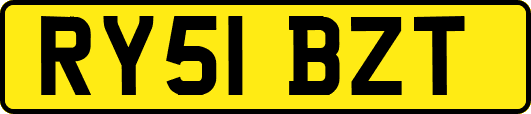 RY51 BZT